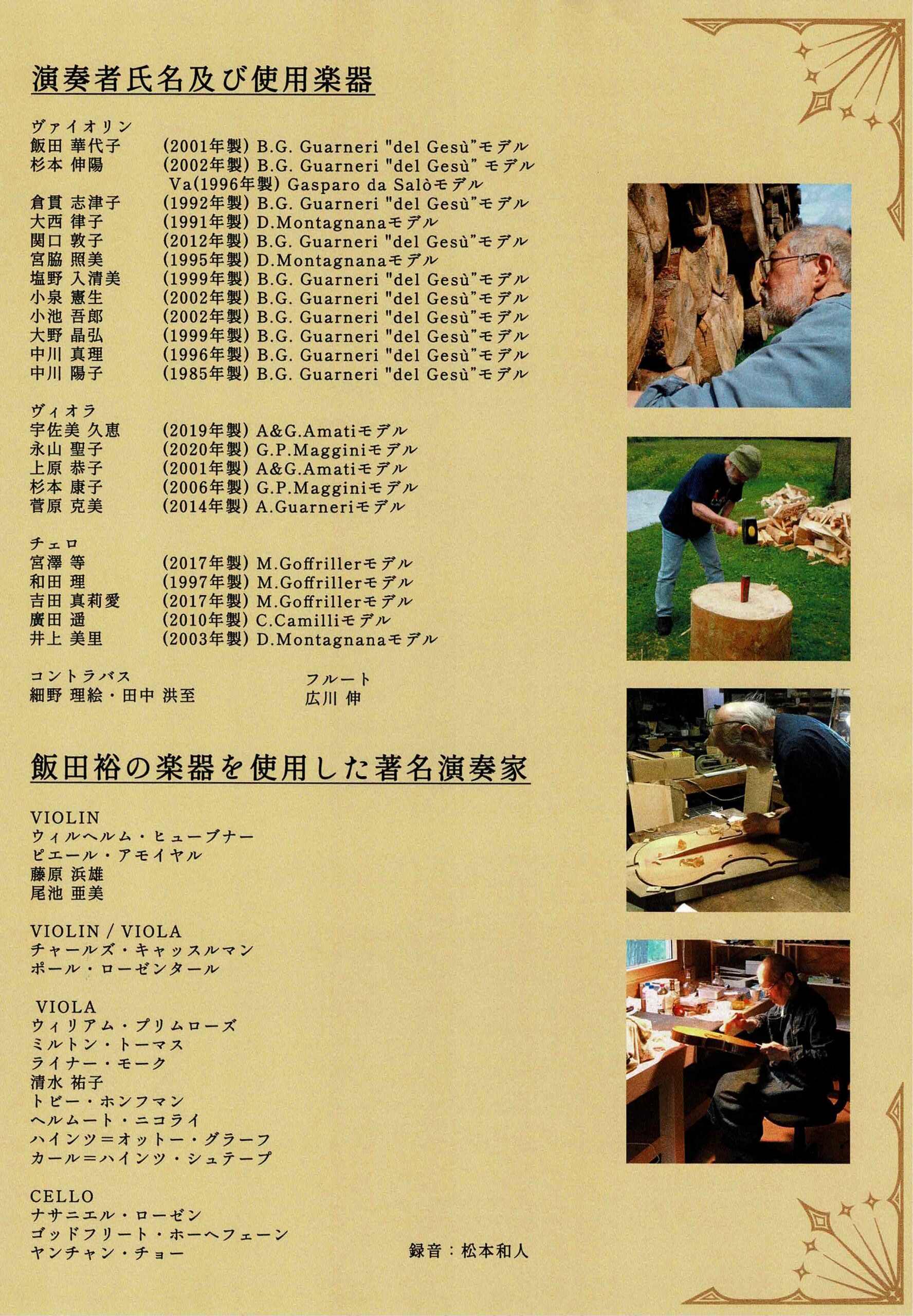 演奏者氏名及び使用楽器

ヴァイオリン
飯田 華代子　(2001年製) B.G. Guarneri "del Gesù"モデル
杉本 伸陽　(2002年製) B.G. Guarneri "del Gesù" モデル
Va(1996年製) Gasparo da Salòモデル
倉貫 志津子　(1992年製) B.G. Guarneri "del Gesù"モデル
大西 律子　(1991年製) D.Montagnanaモデル
関口 敦子　(2012年製) B.G. Guarneri "del Gesù"モデル
宮脇 照美　(1995年製) D.Montagnanaモデル
塩野 入清美　(1999年製) B.G. Guarneri "del Gesù"モデル
小泉 憲生　(2002年製) B.G. Guarneri "del Gesù"モデル
小池 吾郎　(2002年製) B.G. Guarneri "del Gesù"モデル
大野 晶弘　(1999年製) B.G. Guarneri "del Gesù"モデル
中川 真理　(1996年製) B.G. Guarneri "del Gesù"モデル
中川 陽子　(1985年製) B.G. Guarneri "del Gesù"モデル

ヴィオラ
宇佐美 久恵　(2019年製) A&G.Amatiモデル
永山 聖子　(2020年製) G.P.Magginiモデル
上原 恭子　(2001年製) A&G.Amatiモデル
杉本 康子　(2006年製) G.P.Magginiモデル
菅原 克美　(2014年製) A.Guarneriモデル

チェロ
宮澤 等　(2017年製) M.Goffrillerモデル
和田 理　(1997年製) M.Goffrillerモデル
吉田 真莉愛　(2017年製) M.Goffrillerモデル
廣田 遥　(2010年製) C.Camilliモデル
井上 美里　(2003年製) D.Montagnanaモデル

コントラバス
細野 理絵・田中 洪至

フルート
広川 伸

飯田裕の楽器を使用した著名演奏家

VIOLIN
ウィルヘルム・ヒューブナー
ピエール・アモイヤル
藤原 浜雄
尾池 亜美

VIOLIN / VIOLA
チャールズ・キャッスルマン
ポール・ローゼンタール

VIOLA
ウィリアム・プリムローズ
ミルトン・トーマス
ライナー・モーク
清水 祐子
トビー・ホンフマン
ヘルムート・ニコライ
ハインツ＝オットー・グラーフ
カール＝ハインツ・シュテープ

CELLO
ナサニエル・ローゼン
ゴッドフリート・ホーヘフェーン
ヤンチャン・チョー

録音：松本和人